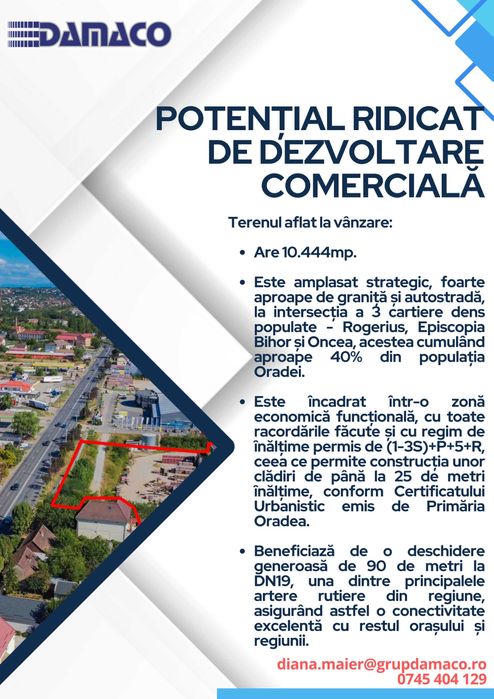 DAMACO

POTENȚIAL RIDICAT DE DEZVOLTARE COMERCIALĂ

Terenul aflat la vânzare:

• Are 10.444mp.

• Este amplasat strategic, foarte aproape de graniță și autostradă, la intersecția a 3 cartiere dens populate - Rogerius, Episcopia Bihor și Oncea, acestea cumulând aproape 40% din populația Oradei.

• Este încadrat într-o zonă economică funcțională, cu toate racordările făcute și cu regim de înălțime permis de (1-3S)+P+5+R, ceea ce permite construcția unor clădiri de până la 25 de metri înălțime, conform Certificatului Urbanistic emis de Primăria Oradea.

• Beneficiază de o deschidere generoasă de 90 de metri la DN19, una dintre principalele artere rutiere din regiune, asigurând astfel o conectivitate excelentă cu restul orașului și regiunii.

diana.maier@grupdamaco.ro
0745 404 129